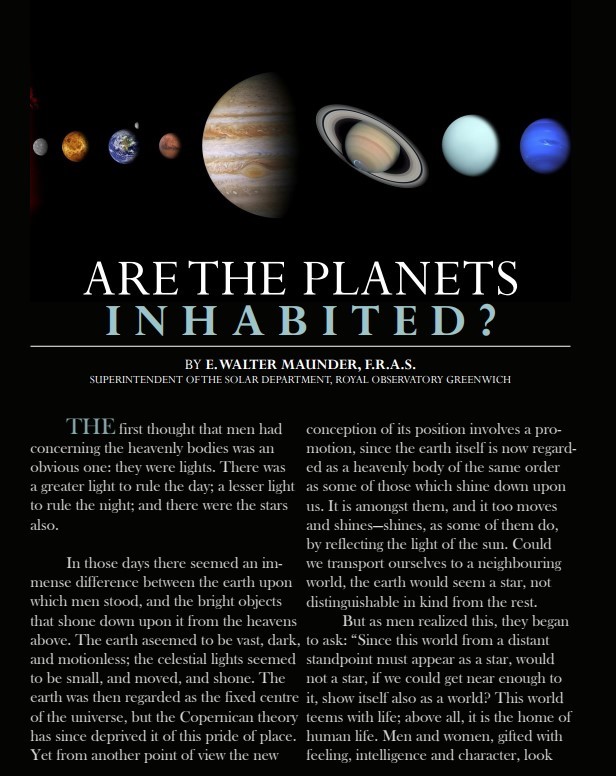 ARE THE PLANETS INHABITED?

BY E. WALTER MAUNDER, F.R.A.S.
SUPERINTENDENT OF THE SOLAR DEPARTMENT, ROYAL OBSERVATORY GREENWICH

THE first thought that men had concerning the heavenly bodies was an obvious one: they were lights. There was a greater light to rule the day; a lesser light to rule the night; and there were the stars also.

In those days there seemed an immense difference between the earth upon which men stood, and the bright objects that shone down upon it from the heavens above. The earth aseemed to be vast, dark, and motionless; the celestial lights seemed to be small, and moved, and shone. The earth was then regarded as the fixed centre of the universe, but the Copernican theory has since deprived it of this pride of place. Yet from another point of view the new conception of its position involves a promotion, since the earth itself is now regarded as a heavenly body of the same order as some of those which shine down upon us. It is amongst them, and it too moves and shines—shines, as some of them do, by reflecting the light of the sun. Could we transport ourselves to a neighbouring world, the earth would seem a star, not distinguishable in kind from the rest.

But as men realized this, they began to ask: "Since this world from a distant standpoint must appear as a star, would not a star, if we could get near enough to it, show itself also as a world? This world teems with life; above all, it is the home of human life. Men and women, gifted with feeling, intelligence and character, look